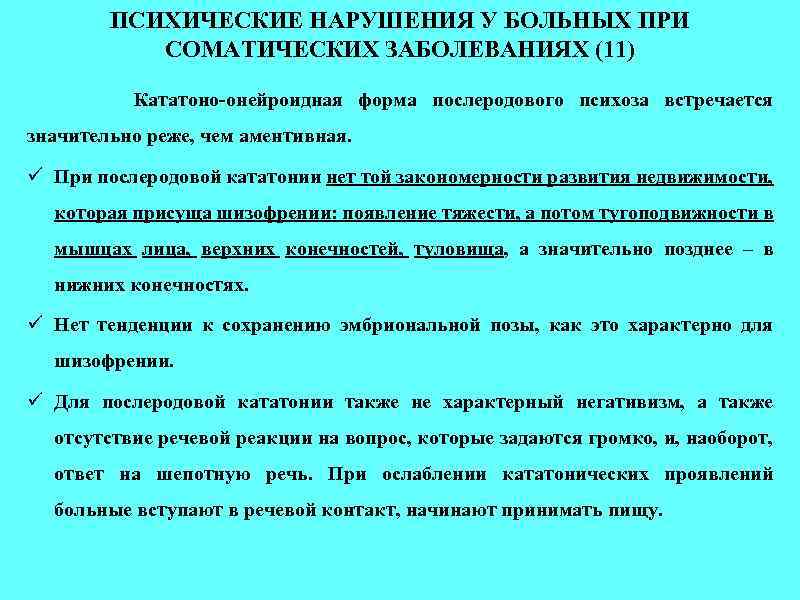 ПСИХИЧЕСКИЕ НАРУШЕНИЯ У БОЛЬНЫХ ПРИ СОМАТИЧЕСКИХ ЗАБОЛЕВАНИЯХ (11)

Кататоно-онейроидная форма послеродового психоза встречается значительно реже, чем аментивная.

✓ При послеродовой кататонии нет той закономерности развития недвижимости, которая присуща шизофрении: появление тяжести, а потом тугоподвижности в мышцах лица, верхних конечностей, туловища, а значительно позднее – в нижних конечностях.

✓ Нет тенденции к сохранению эмбриональной позы, как это характерно для шизофрении.

✓ Для послеродовой кататонии также не характерный негативизм, а также отсутствие речевой реакции на вопрос, которые задаются громко, и, наоборот, ответ на шепотную речь. При ослаблении кататонических проявлений больные вступают в речевой контакт, начинают принимать пищу.